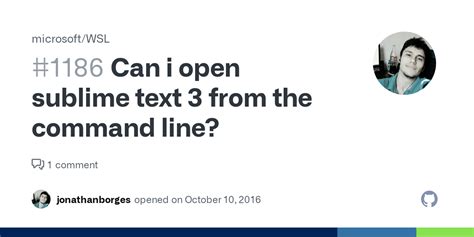 microsoft/WSL

#1186 Can i open sublime text 3 from the command line?

1 comment

jonathanborges opened on October 10, 2016